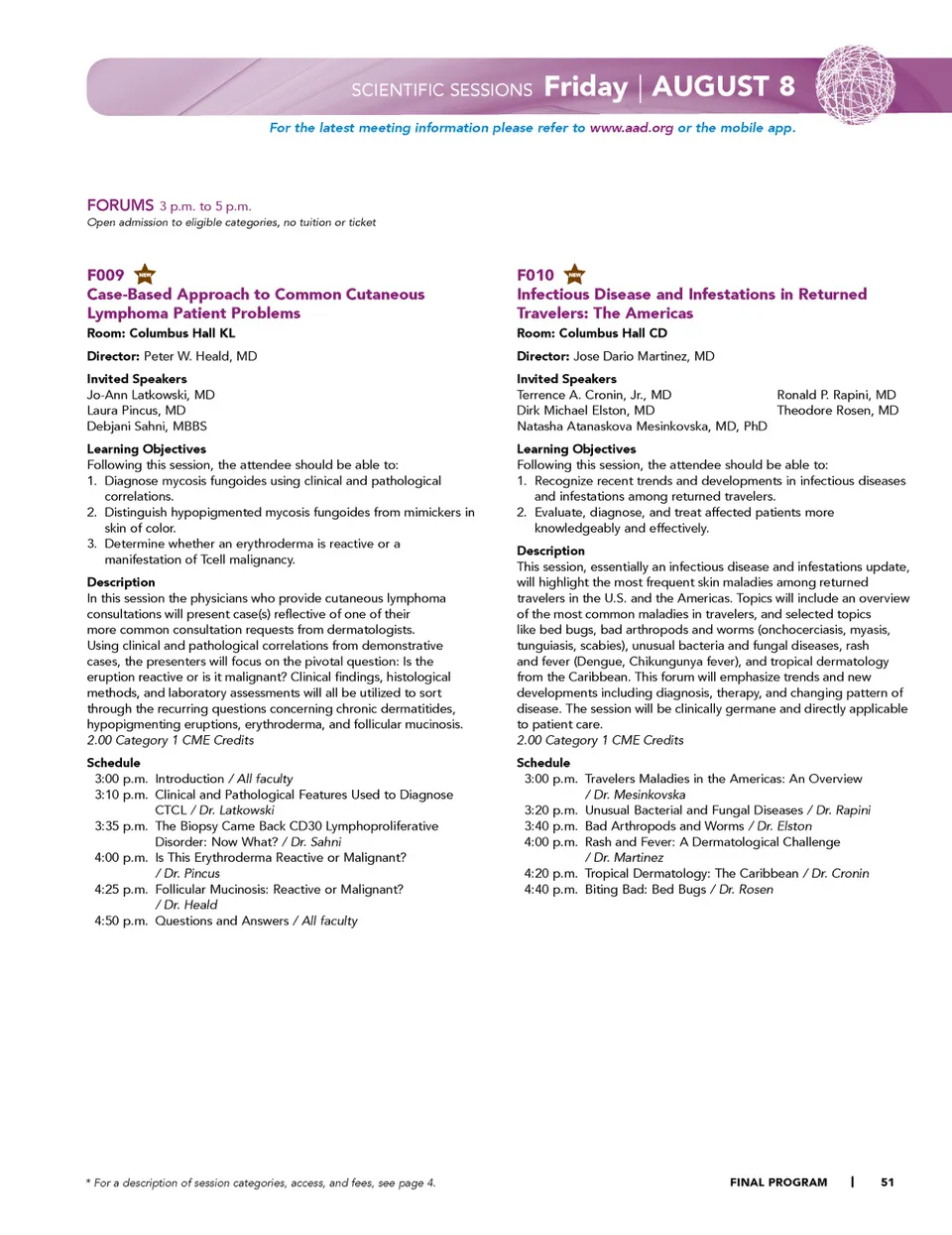 SCIENTIFIC SESSIONS Friday | AUGUST 8

For the latest meeting information please refer to www.aad.org or the mobile app.

FORUMS 3 p.m. to 5 p.m.
Open admission to eligible categories, no tuition or ticket

F009 NEW
Case-Based Approach to Common Cutaneous Lymphoma Patient Problems
Room: Columbus Hall KL

Director: Peter W. Heald, MD

Invited Speakers
Jo-Ann Latkowski, MD
Laura Pincus, MD
Debjani Sahni, MBBS

Learning Objectives
Following this session, the attendee should be able to:
1. Diagnose mycosis fungoides using clinical and pathological correlations.
2. Distinguish hypopigmented mycosis fungoides from mimickers in skin of color.
3. Determine whether an erythroderma is reactive or a manifestation of Tcell malignancy.

Description
In this session the physicians who provide cutaneous lymphoma consultations will present case(s) reflective of one of their more common consultation requests from dermatologists. Using clinical and pathological correlations from demonstrative cases, the presenters will focus on the pivotal question: Is the eruption reactive or is it malignant? Clinical findings, histological methods, and laboratory assessments will all be utilized to sort through the recurring questions concerning chronic dermatitides, hypopigmenting eruptions, erythroderma, and follicular mucinosis.
2.00 Category 1 CME Credits

Schedule
3:00 p.m. Introduction / All faculty
3:10 p.m. Clinical and Pathological Features Used to Diagnose CTCL / Dr. Latkowski
3:35 p.m. The Biopsy Came Back CD30 Lymphoproliferative Disorder: Now What? / Dr. Sahni
4:00 p.m. Is This Erythroderma Reactive or Malignant? / Dr. Pincus
4:25 p.m. Follicular Mucinosis: Reactive or Malignant? / Dr. Heald
4:50 p.m. Questions and Answers / All faculty

F010 NEW
Infectious Disease and Infestations in Returned Travelers: The Americas
Room: Columbus Hall CD

Director: Jose Dario Martinez, MD

Invited Speakers
Terrence A. Cronin, Jr., MD
Dirk Michael Elston, MD
Natasha Atanaskova Mesinkovska, MD, PhD
Ronald P. Rapini, MD
Theodore Rosen, MD

Learning Objectives
Following this session, the attendee should be able to:
1. Recognize recent trends and developments in infectious diseases and infestations among returned travelers.
2. Evaluate, diagnose, and treat affected patients more knowledgeably and effectively.

Description
This session, essentially an infectious disease and infestations update, will highlight the most frequent skin maladies among returned travelers in the U.S. and the Americas. Topics will include an overview of the most common maladies in travelers, and selected topics like bed bugs, bad arthropods and worms (onchocerciasis, myasis, tunguiasis, scabies), unusual bacteria and fungal diseases, rash and fever (Dengue, Chikungunya fever), and tropical dermatology from the Caribbean. This forum will emphasize trends and new developments including diagnosis, therapy, and changing pattern of disease. The session will be clinically germane and directly applicable to patient care.
2.00 Category 1 CME Credits

Schedule
3:00 p.m. Travelers Maladies in the Americas: An Overview / Dr. Mesinkovska
3:20 p.m. Unusual Bacterial and Fungal Diseases / Dr. Rapini
3:40 p.m. Bad Arthropods and Worms / Dr. Elston
4:00 p.m. Rash and Fever: A Dermatological Challenge / Dr. Martinez
4:20 p.m. Tropical Dermatology: The Caribbean / Dr. Cronin
4:40 p.m. Biting Bad: Bed Bugs / Dr. Rosen

* For a description of session categories, access, and fees, see page 4.

FINAL PROGRAM | 51